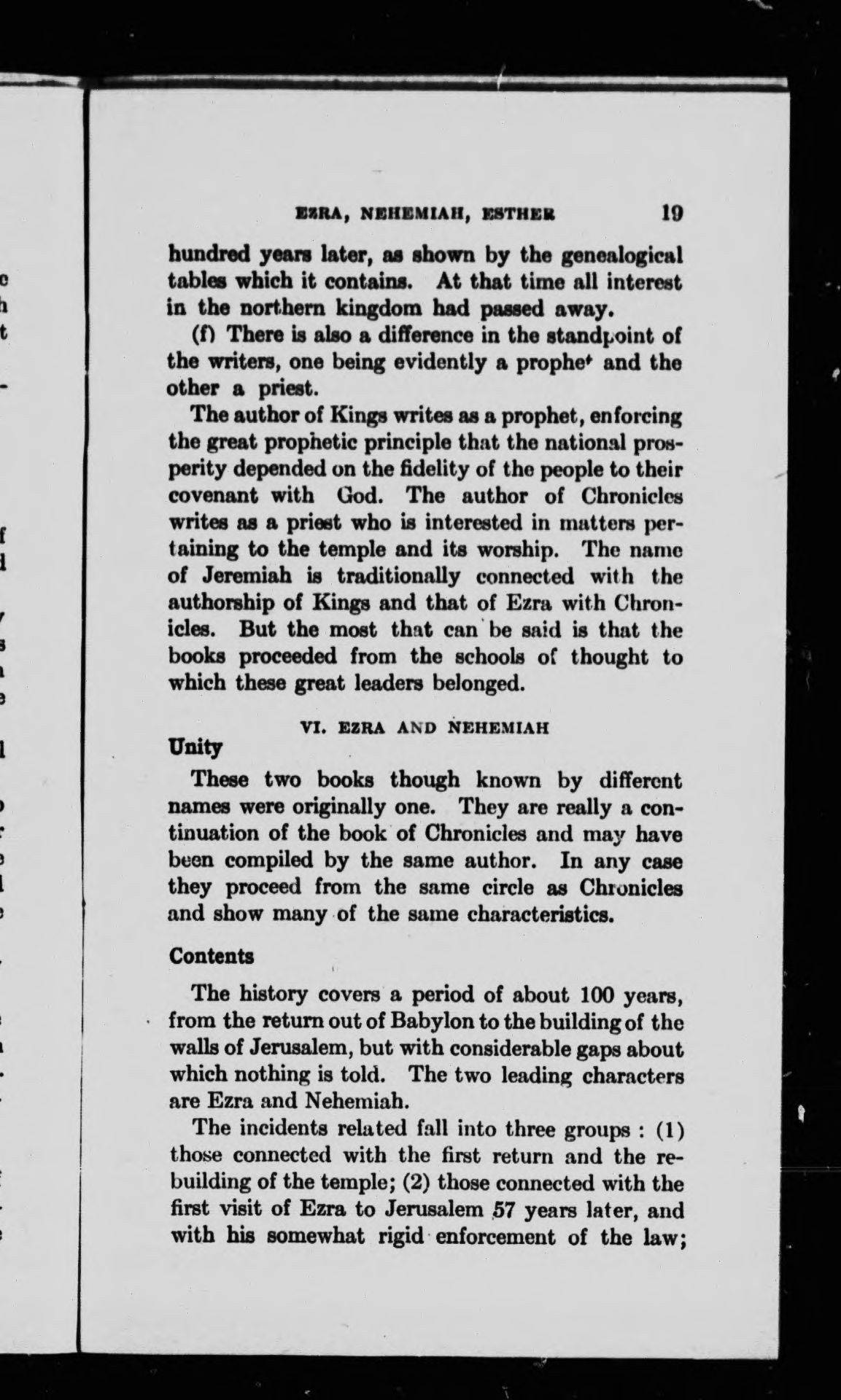 EZRA, NEHEMIAH, ESTHER 19

hundred years later, as shown by the genealogical tables which it contains. At that time all interest in the northern kingdom had passed away.

(f) There is also a difference in the standpoint of the writers, one being evidently a prophet and the other a priest.

The author of Kings writes as a prophet, enforcing the great prophetic principle that the national prosperity depended on the fidelity of the people to their covenant with God. The author of Chronicles writes as a priest who is interested in matters pertaining to the temple and its worship. The name of Jeremiah is traditionally connected with the authorship of Kings and that of Ezra with Chronicles. But the most that can be said is that the books proceeded from the schools of thought to which these great leaders belonged.

VI. EZRA AND NEHEMIAH

Unity

These two books though known by different names were originally one. They are really a continuation of the book of Chronicles and may have been compiled by the same author. In any case they proceed from the same circle as Chronicles and show many of the same characteristics.

Contents

The history covers a period of about 100 years, from the return out of Babylon to the building of the walls of Jerusalem, but with considerable gaps about which nothing is told. The two leading characters are Ezra and Nehemiah.

The incidents related fall into three groups : (1) those connected with the first return and the rebuilding of the temple; (2) those connected with the first visit of Ezra to Jerusalem 57 years later, and with his somewhat rigid enforcement of the law;